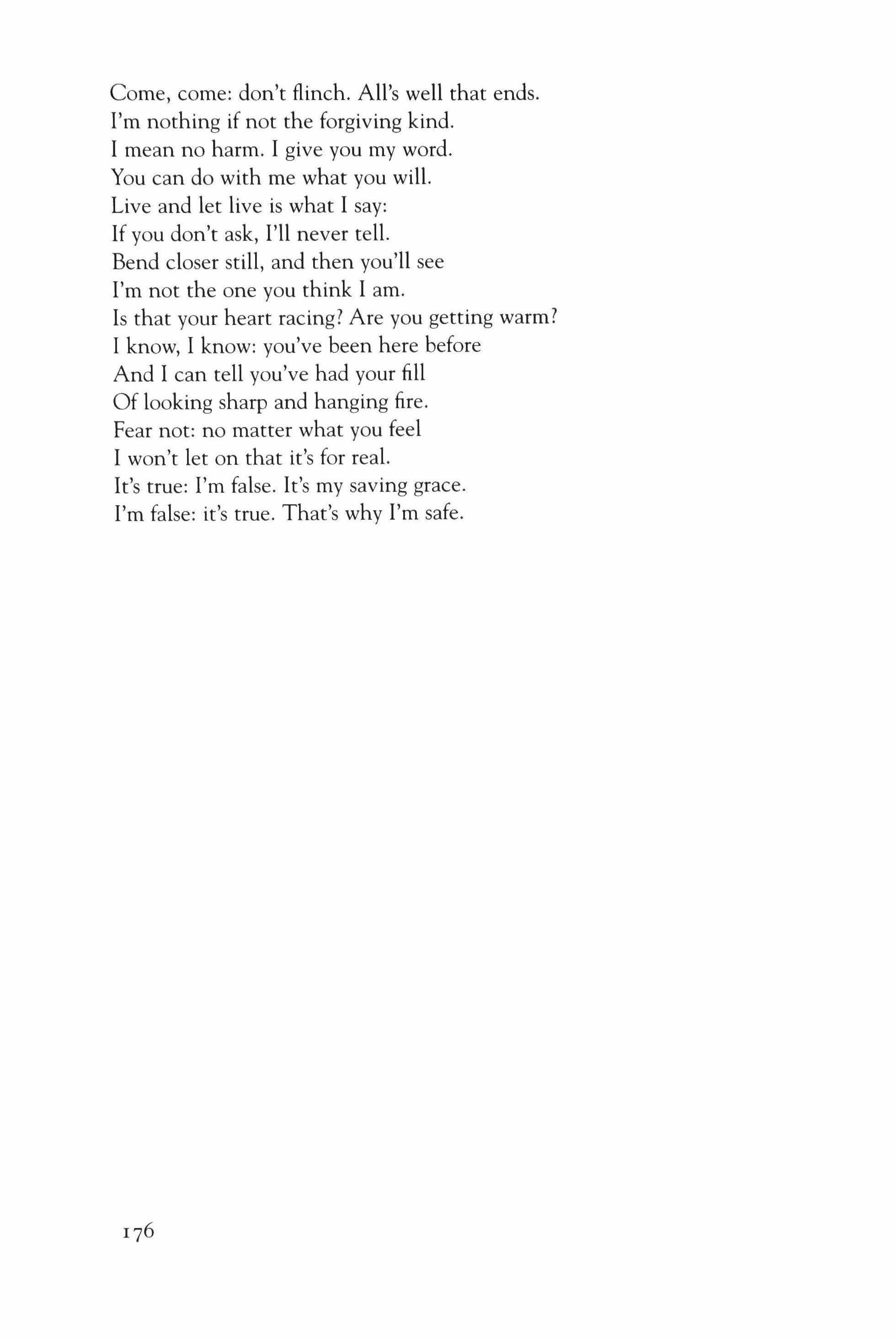 Come, come: don't flinch. All's well that ends.
I'm nothing if not the forgiving kind.
I mean no harm. I give you my word.
You can do with me what you will.
Live and let live is what I say:
If you don't ask, I'll never tell.
Bend closer still, and then you'll see
I'm not the one you think I am.
Is that your heart racing? Are you getting warm?
I know, I know: you've been here before
And I can tell you've had your fill
Of looking sharp and hanging fire.
Fear not: no matter what you feel
I won't let on that it's for real.
It's true: I'm false. It's my saving grace.
I'm false: it's true. That's why I'm safe.

176